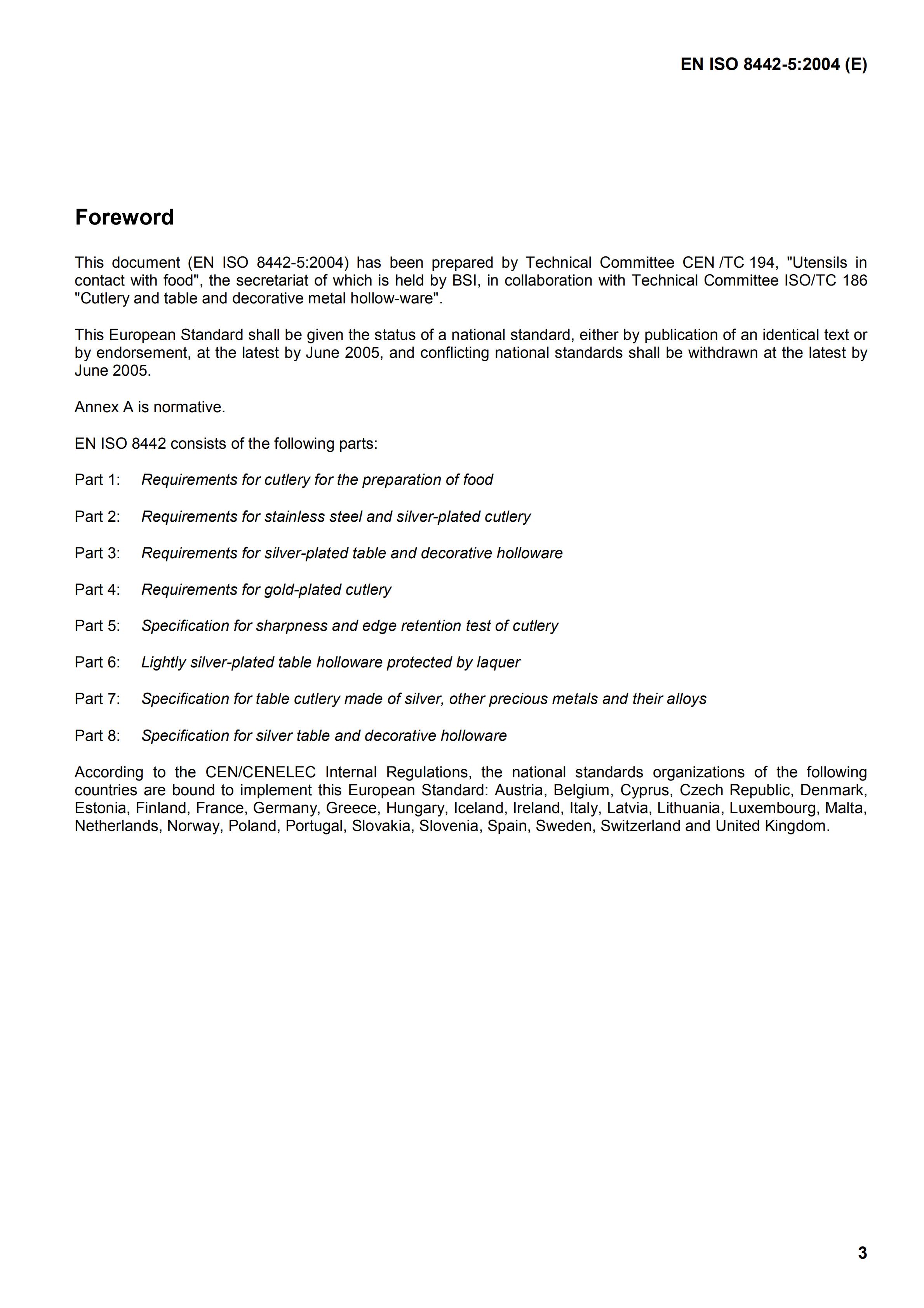 EN ISO 8442-5:2004 (E)

Foreword

This document (EN ISO 8442-5:2004) has been prepared by Technical Committee CEN /TC 194, "Utensils in contact with food", the secretariat of which is held by BSI, in collaboration with Technical Committee ISO/TC 186 "Cutlery and table and decorative metal hollow-ware".

This European Standard shall be given the status of a national standard, either by publication of an identical text or by endorsement, at the latest by June 2005, and conflicting national standards shall be withdrawn at the latest by June 2005.

Annex A is normative.

EN ISO 8442 consists of the following parts:

Part 1: Requirements for cutlery for the preparation of food

Part 2: Requirements for stainless steel and silver-plated cutlery

Part 3: Requirements for silver-plated table and decorative holloware

Part 4: Requirements for gold-plated cutlery

Part 5: Specification for sharpness and edge retention test of cutlery

Part 6: Lightly silver-plated table holloware protected by laquer

Part 7: Specification for table cutlery made of silver, other precious metals and their alloys

Part 8: Specification for silver table and decorative holloware

According to the CEN/CENELEC Internal Regulations, the national standards organizations of the following countries are bound to implement this European Standard: Austria, Belgium, Cyprus, Czech Republic, Denmark, Estonia, Finland, France, Germany, Greece, Hungary, Iceland, Ireland, Italy, Latvia, Lithuania, Luxembourg, Malta, Netherlands, Norway, Poland, Portugal, Slovakia, Slovenia, Spain, Sweden, Switzerland and United Kingdom.

3